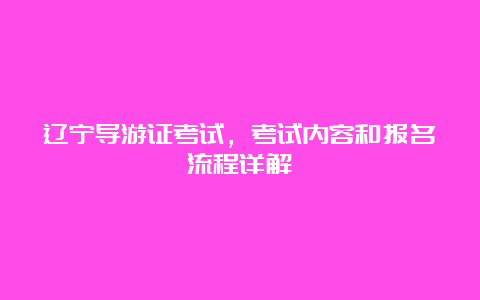 辽宁导游证考试，考试内容和报名流程详解